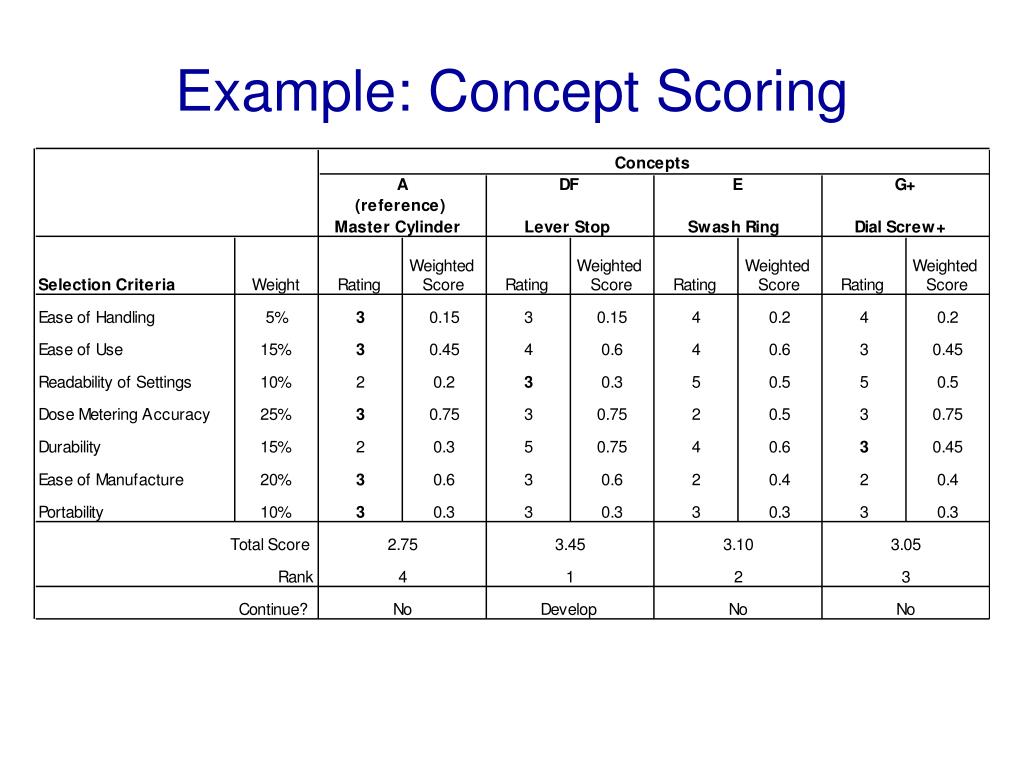 Example: Concept Scoring

| | | Concepts | | | | | | | |
|---|---|---|---|---|---|---|---|---|---|
| | | A (reference) Master Cylinder | | DF Lever Stop | | E Swash Ring | | G+ Dial Screw+ | |
| Selection Criteria | Weight | Rating | Weighted Score | Rating | Weighted Score | Rating | Weighted Score | Rating | Weighted Score |
| Ease of Handling | 5% | 3 | 0.15 | 3 | 0.15 | 4 | 0.2 | 4 | 0.2 |
| Ease of Use | 15% | 3 | 0.45 | 4 | 0.6 | 4 | 0.6 | 3 | 0.45 |
| Readability of Settings | 10% | 2 | 0.2 | 3 | 0.3 | 5 | 0.5 | 5 | 0.5 |
| Dose Metering Accuracy | 25% | 3 | 0.75 | 3 | 0.75 | 2 | 0.5 | 3 | 0.75 |
| Durability | 15% | 2 | 0.3 | 5 | 0.75 | 4 | 0.6 | 3 | 0.45 |
| Ease of Manufacture | 20% | 3 | 0.6 | 3 | 0.6 | 2 | 0.4 | 2 | 0.4 |
| Portability | 10% | 3 | 0.3 | 3 | 0.3 | 3 | 0.3 | 3 | 0.3 |
| | Total Score | 2.75 | | 3.45 | | 3.10 | | 3.05 | |
| | Rank | 4 | | 1 | | 2 | | 3 | |
| | Continue? | No | | Develop | | No | | No | |